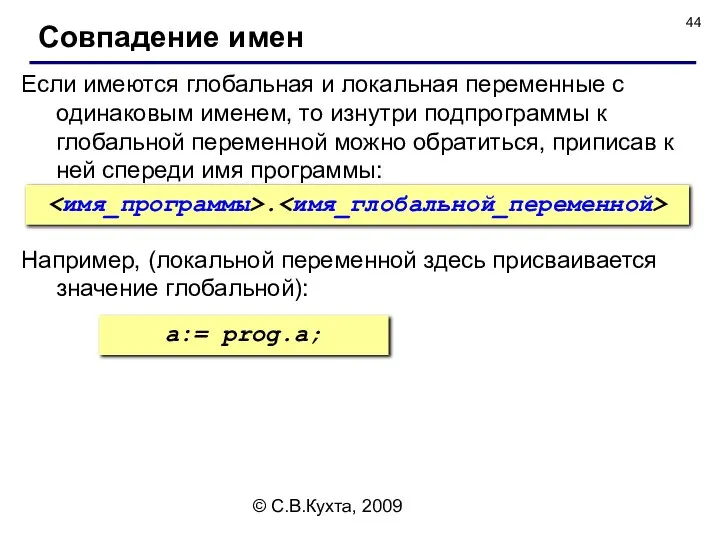 44

Совпадение имен

Если имеются глобальная и локальная переменные с одинаковым именем, то изнутри подпрограммы к глобальной переменной можно обратиться, приписав к ней спереди имя программы:

<имя_программы>.<имя_глобальной_переменной>

Например, (локальной переменной здесь присваивается значение глобальной):

a:= prog.a;

© С.В.Кухта, 2009